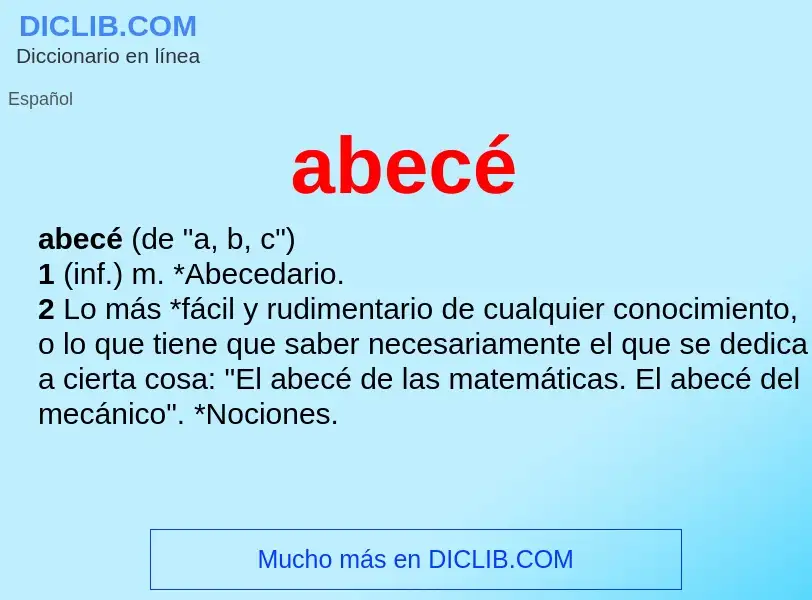 DICLIB.COM
Diccionario en línea

Español

abecé

abecé (de "a, b, c")
1 (inf.) m. *Abecedario.
2 Lo más *fácil y rudimentario de cualquier conocimiento, o lo que tiene que saber necesariamente el que se dedica a cierta cosa: "El abecé de las matemáticas. El abecé del mecánico". *Nociones.

Mucho más en DICLIB.COM